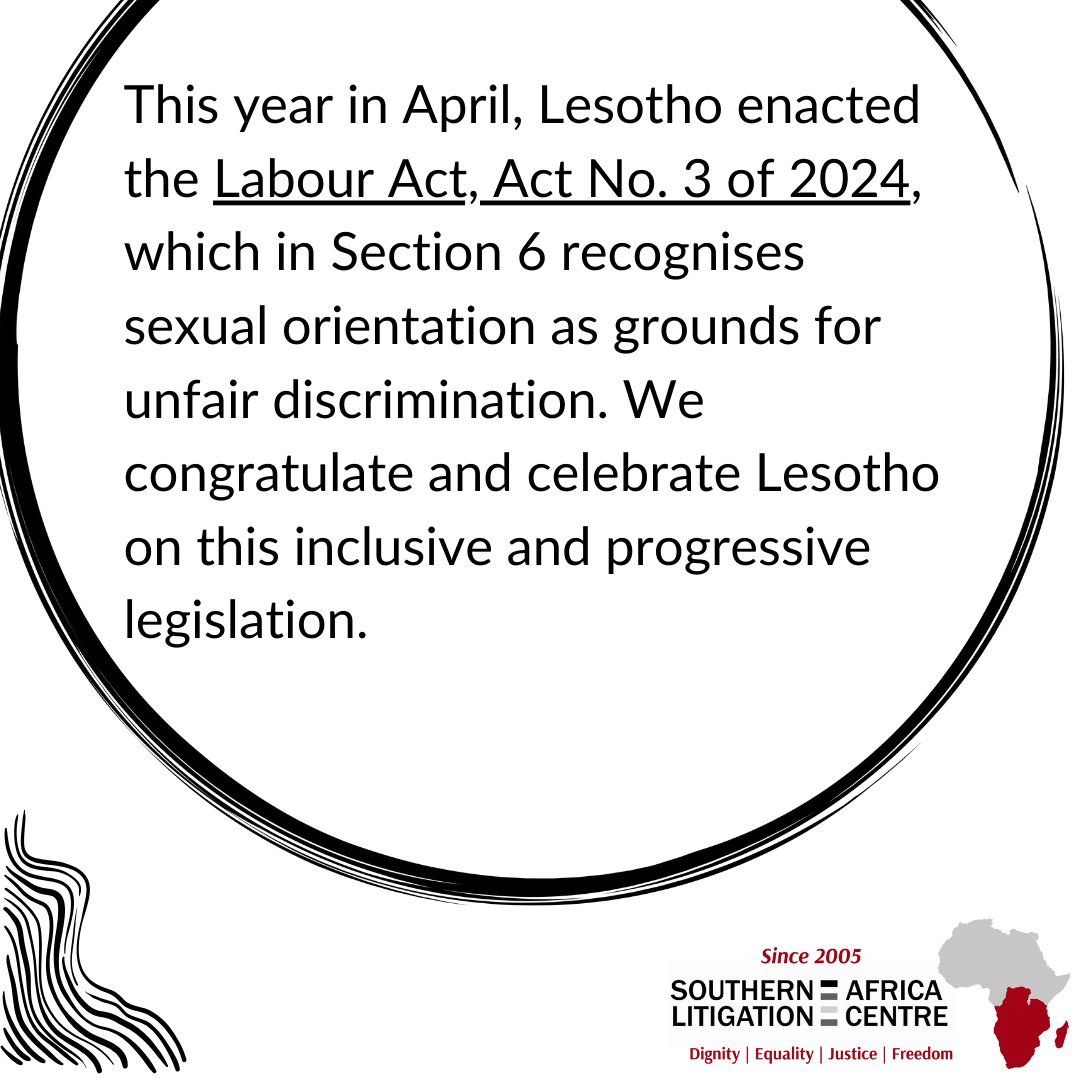 This year in April, Lesotho enacted the Labour Act, Act No. 3 of 2024, which in Section 6 recognises sexual orientation as grounds for unfair discrimination. We congratulate and celebrate Lesotho on this inclusive and progressive legislation.

Since 2005
SOUTHERN AFRICA
LITIGATION CENTRE
Dignity | Equality | Justice | Freedom